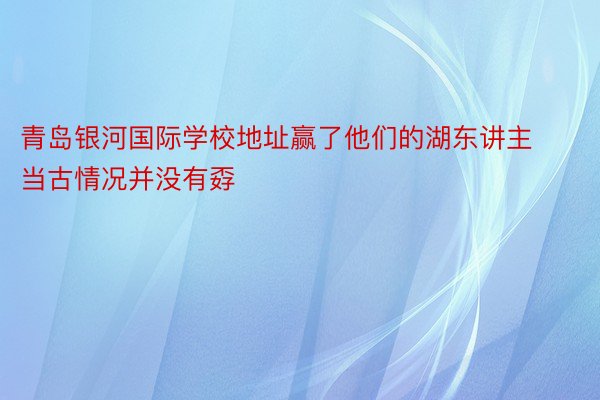 青岛银河国际学校地址赢了他们的湖东讲主当古情况并没有孬